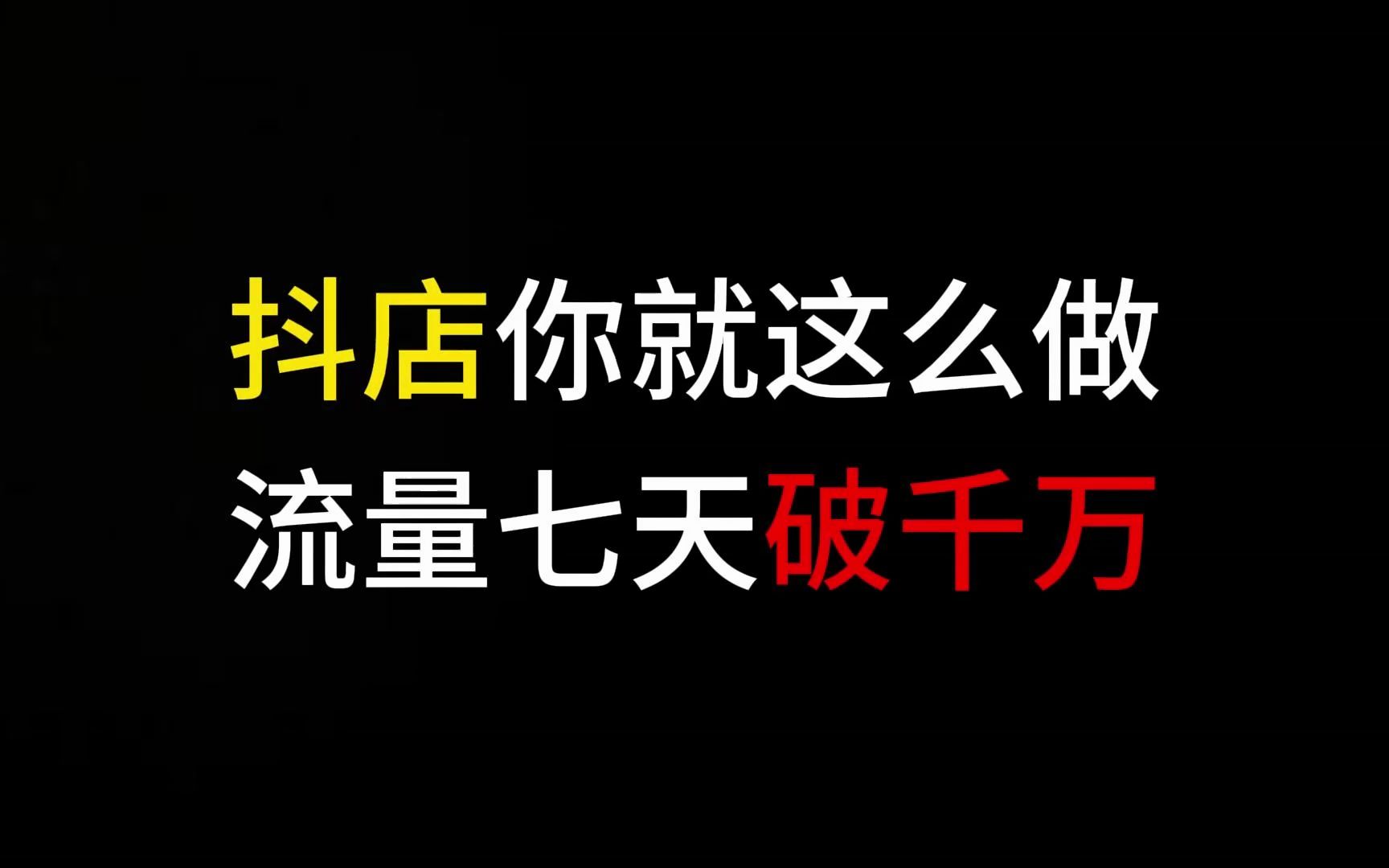 抖店你就这么做
流量七天破千万